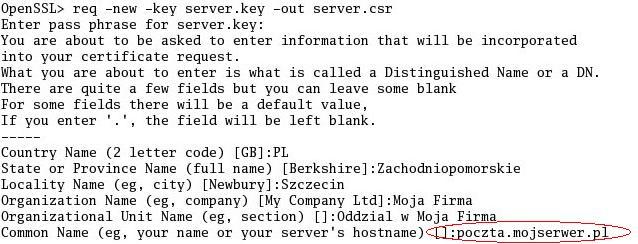 OpenSSL> req -new -key server.key -out server.csr
Enter pass phrase for server.key:
You are about to be asked to enter information that will be incorporated into your certificate request.
What you are about to enter is what is called a Distinguished Name or a DN.
There are quite a few fields but you can leave some blank
For some fields there will be a default value,
If you enter '.', the field will be left blank.
-----
Country Name (2 letter code) [GB]:PL
State or Province Name (full name) [Berkshire]:Zachodniopomorskie
Locality Name (eg, city) [Newbury]:Szczecin
Organization Name (eg, company) [My Company Ltd]:Moja Firma
Organizational Unit Name (eg, section) []:Oddzial w Moja Firma
Common Name (eg, your name or your server's hostname) []:poczta.mojserwer.pl